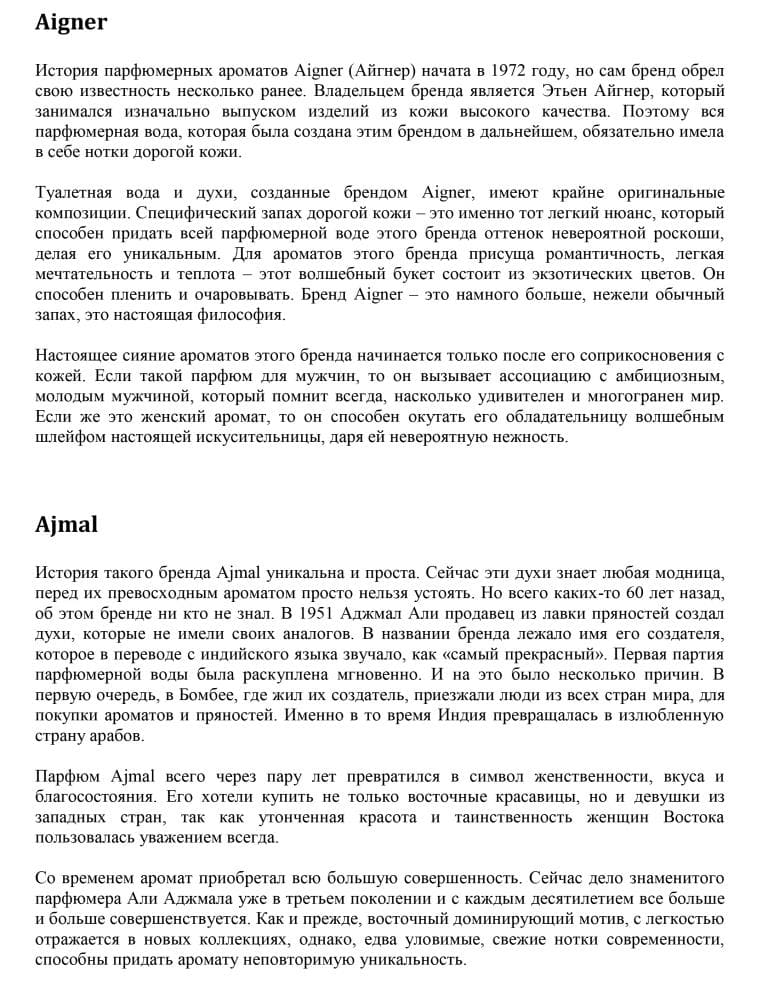 Aigner

История парфюмерных ароматов Aigner (Айгнер) начата в 1972 году, но сам бренд обрел свою известность несколько ранее. Владельцем бренда является Этьен Айгнер, который занимался изначально выпуском изделий из кожи высокого качества. Поэтому вся парфюмерная вода, которая была создана этим брендом в дальнейшем, обязательно имела в себе нотки дорогой кожи.

Туалетная вода и духи, созданные брендом Aigner, имеют крайне оригинальные композиции. Специфический запах дорогой кожи – это именно тот легкий нюанс, который способен придать всей парфюмерной воде этого бренда оттенок невероятной роскоши, делая его уникальным. Для ароматов этого бренда присуща романтичность, легкая мечтательность и теплота – этот волшебный букет состоит из экзотических цветов. Он способен пленить и очаровывать. Бренд Aigner – это намного больше, нежели обычный запах, это настоящая философия.

Настоящее сияние ароматов этого бренда начинается только после его соприкосновения с кожей. Если такой парфюм для мужчин, то он вызывает ассоциацию с амбициозным, молодым мужчиной, который помнит всегда, насколько удивителен и многогранен мир. Если же это женский аромат, то он способен окутать его обладательницу волшебным шлейфом настоящей искусительницы, даря ей невероятную нежность.

Ajmal

История такого бренда Ajmal уникальна и проста. Сейчас эти духи знает любая модница, перед их превосходным ароматом просто нельзя устоять. Но всего каких-то 60 лет назад, об этом бренде ни кто не знал. В 1951 Аджмал Али продавец из лавки пряностей создал духи, которые не имели своих аналогов. В названии бренда лежало имя его создателя, которое в переводе с индийского языка звучало, как «самый прекрасный». Первая партия парфюмерной воды была раскуплена мгновенно. И на это было несколько причин. В первую очередь, в Бомбее, где жил их создатель, приезжали люди из всех стран мира, для покупки ароматов и пряностей. Именно в то время Индия превращалась в излюбленную страну арабов.

Парфюм Ajmal всего через пару лет превратился в символ женственности, вкуса и благосостояния. Его хотели купить не только восточные красавицы, но и девушки из западных стран, так как утонченная красота и таинственность женщин Востока пользовалась уважением всегда.

Со временем аромат приобретал всю большую совершенность. Сейчас дело знаменитого парфюмера Али Аджмала уже в третьем поколении и с каждым десятилетием все больше и больше совершенствуется. Как и прежде, восточный доминирующий мотив, с легкостью отражается в новых коллекциях, однако, едва уловимые, свежие нотки современности, способны придать аромату неповторимую уникальность.